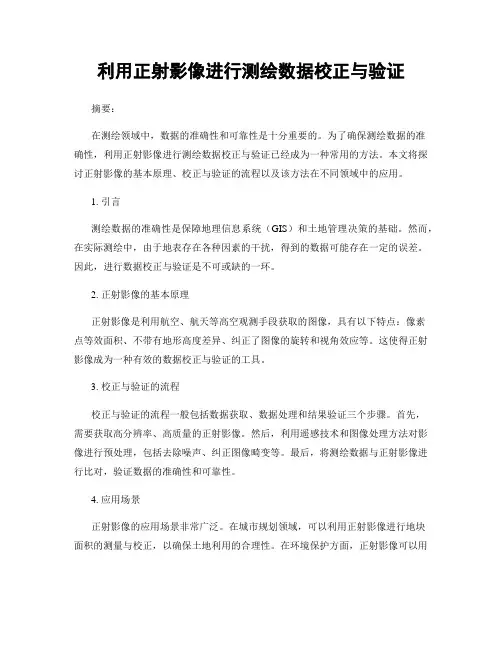 利用正射影像进行测绘数据校正与验证

摘要：

在测绘领域中，数据的准确性和可靠性是十分重要的。为了确保测绘数据的准确性，利用正射影像进行测绘数据校正与验证已经成为一种常用的方法。本文将探讨正射影像的基本原理、校正与验证的流程以及该方法在不同领域中的应用。

1. 引言

测绘数据的准确性是保障地理信息系统（GIS）和土地管理决策的基础。然而，在实际测绘中，由于地表存在各种因素的干扰，得到的数据可能存在一定的误差。因此，进行数据校正与验证是不可或缺的一环。

2. 正射影像的基本原理

正射影像是利用航空、航天等高空观测手段获取的图像，具有以下特点：像素点等效面积、不带有地形高度差异、纠正了图像的旋转和视角效应等。这使得正射影像成为一种有效的数据校正与验证的工具。

3. 校正与验证的流程

校正与验证的流程一般包括数据获取、数据处理和结果验证三个步骤。首先，需要获取高分辨率、高质量的正射影像。然后，利用遥感技术和图像处理方法对影像进行预处理，包括去除噪声、纠正图像畸变等。最后，将测绘数据与正射影像进行比对，验证数据的准确性和可靠性。

4. 应用场景

正射影像的应用场景非常广泛。在城市规划领域，可以利用正射影像进行地块面积的测量与校正，以确保土地利用的合理性。在环境保护方面，正射影像可以用